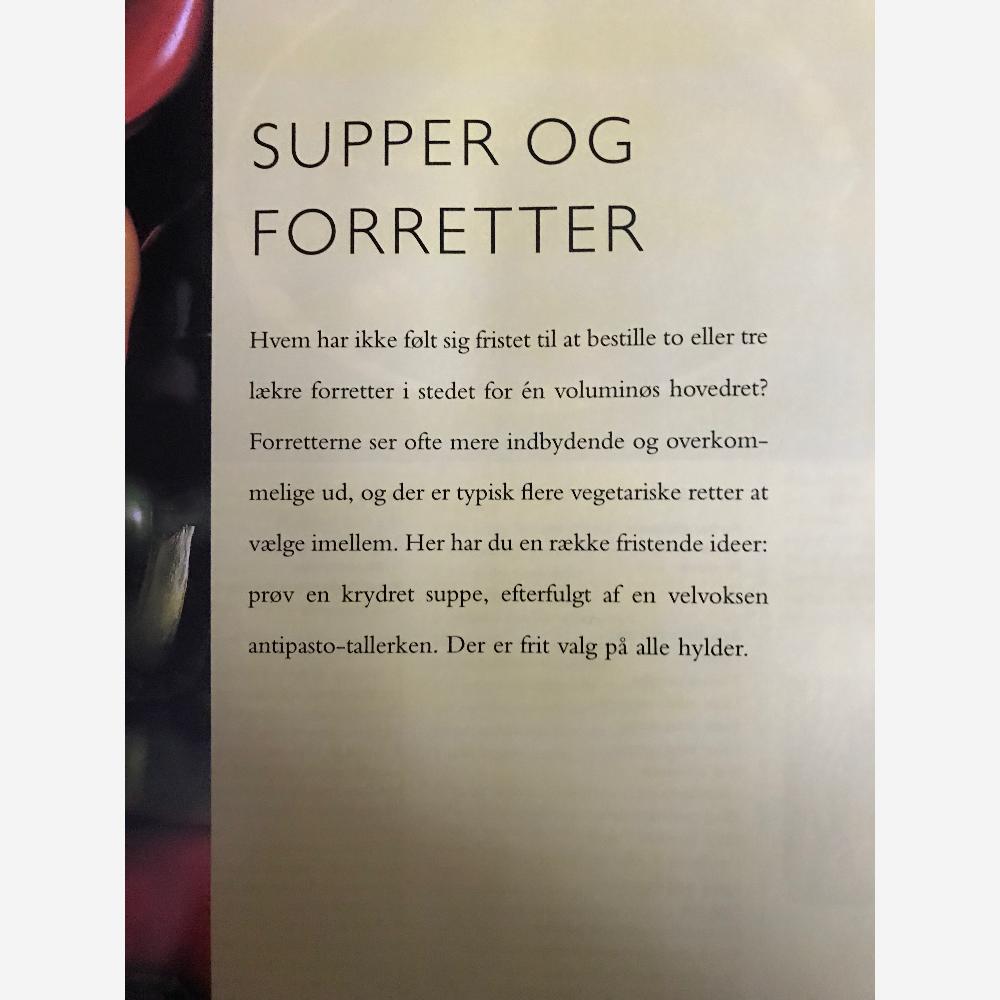 SUPPER OG FORRETTER

Hvem har ikke følt sig fristet til at bestille to eller tre lækre forretter i stedet for én voluminøs hovedret? Forretterne ser ofte mere indbydende og overkommelige ud, og der er typisk flere vegetariske retter at vælge imellem. Her har du en række fristende ideer: prøv en krydret suppe, efterfulgt af en velvoksen antipasto-tallerken. Der er frit valg på alle hylder.